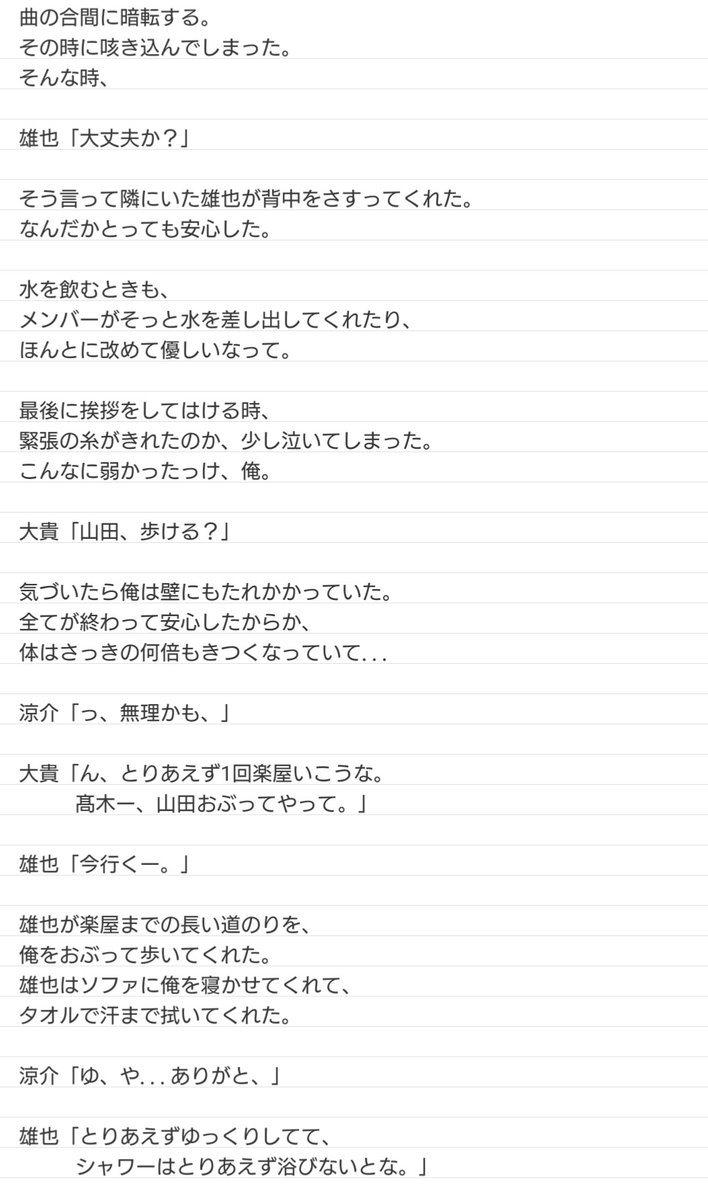 曲の合間に暗転する。
その時に咳き込んでしまった。
そんな時、

雄也「大丈夫か？」

そう言って隣にいた雄也が背中をさすってくれた。
なんだかとっても安心した。

水を飲むときも、
メンバーがそっと水を差し出してくれたり、
ほんとに改めて優しいなって。

最後に挨拶をしてはける時、
緊張の糸がきれたのか、少し泣いてしまった。
こんなに弱かったっけ、俺。

大貴「山田、歩ける？」

気づいたら俺は壁にもたれかかっていた。
全てが終わって安心したからか、
体はさっきの何倍もきつくなっていて...

涼介「っ、無理かも、」

大貴「ん、とりあえず1回楽屋いこうな。
髙木ー、山田おぶってやって。」

雄也「今行くー。」

雄也が楽屋までの長い道のりを、
俺をおぶって歩いてくれた。
雄也はソファに俺を寝かせてくれて、
タオルで汗まで拭いてくれた。

涼介「ゆ、や...ありがと、」

雄也「とりあえずゆっくりしてて、
シャワーはとりあえず浴びないとな。」